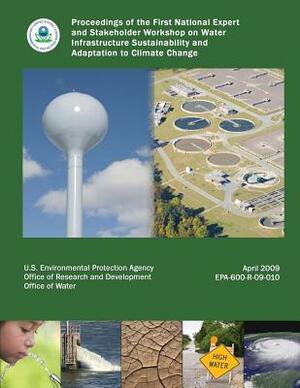 Proceedings of the First National Expert and Stakeholder Workshop on Water Infrastructure Sustainability and Adaptation to Climate Change

U.S. Environmental Protection Agency
Office of Research and Development
Office of Water

April 2009
EPA-600-R-09-010

HIGH WATER